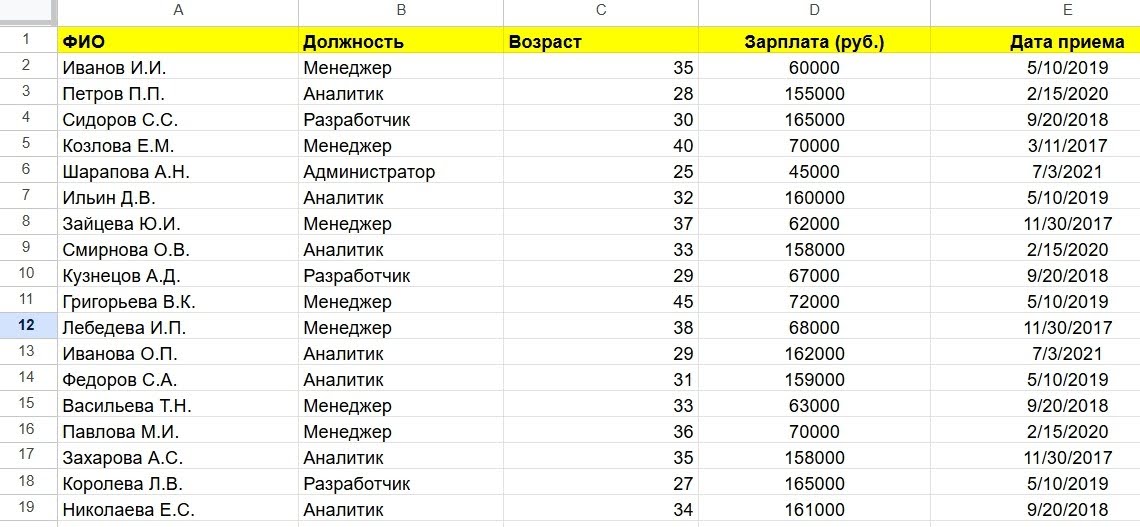 | | A | B | C | D | E |
|---|---|---|---|---|---|
| 1 | ФИО | Должность | Возраст | Зарплата (руб.) | Дата приема |
| 2 | Иванов И.И. | Менеджер | 35 | 60000 | 5/10/2019 |
| 3 | Петров П.П. | Аналитик | 28 | 155000 | 2/15/2020 |
| 4 | Сидоров С.С. | Разработчик | 30 | 165000 | 9/20/2018 |
| 5 | Козлова Е.М. | Менеджер | 40 | 70000 | 3/11/2017 |
| 6 | Шарапова А.Н. | Администратор | 25 | 45000 | 7/3/2021 |
| 7 | Ильин Д.В. | Аналитик | 32 | 160000 | 5/10/2019 |
| 8 | Зайцева Ю.И. | Менеджер | 37 | 62000 | 11/30/2017 |
| 9 | Смирнова О.В. | Аналитик | 33 | 158000 | 2/15/2020 |
| 10 | Кузнецов А.Д. | Разработчик | 29 | 67000 | 9/20/2018 |
| 11 | Григорьева В.К. | Менеджер | 45 | 72000 | 5/10/2019 |
| 12 | Лебедева И.П. | Менеджер | 38 | 68000 | 11/30/2017 |
| 13 | Иванова О.П. | Аналитик | 29 | 162000 | 7/3/2021 |
| 14 | Федоров С.А. | Аналитик | 31 | 159000 | 5/10/2019 |
| 15 | Васильева Т.Н. | Менеджер | 33 | 63000 | 9/20/2018 |
| 16 | Павлова М.И. | Менеджер | 36 | 70000 | 2/15/2020 |
| 17 | Захарова А.С. | Аналитик | 35 | 158000 | 11/30/2017 |
| 18 | Королева Л.В. | Разработчик | 27 | 165000 | 5/10/2019 |
| 19 | Николаева Е.С. | Аналитик | 34 | 161000 | 9/20/2018 |